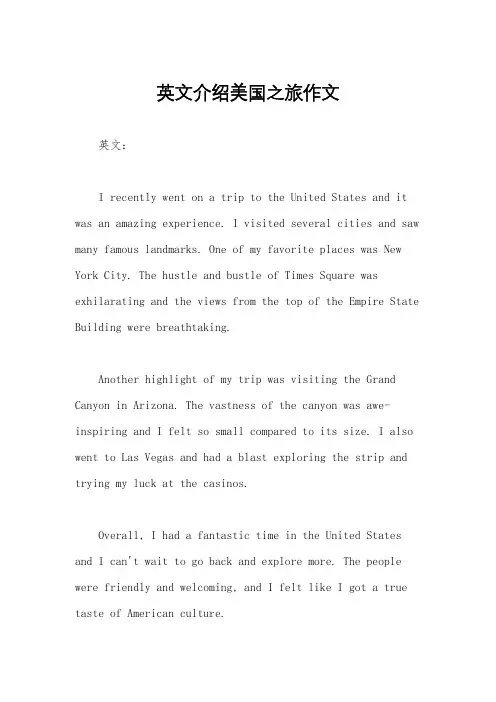 英文介绍美国之旅作文

英文：

I recently went on a trip to the United States and it was an amazing experience. I visited several cities and saw many famous landmarks. One of my favorite places was New York City. The hustle and bustle of Times Square was exhilarating and the views from the top of the Empire State Building were breathtaking.

Another highlight of my trip was visiting the Grand Canyon in Arizona. The vastness of the canyon was awe-inspiring and I felt so small compared to its size. I also went to Las Vegas and had a blast exploring the strip and trying my luck at the casinos.

Overall, I had a fantastic time in the United States and I can't wait to go back and explore more. The people were friendly and welcoming, and I felt like I got a true taste of American culture.